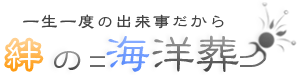 一生一度の出来事だから

絆の海洋葬